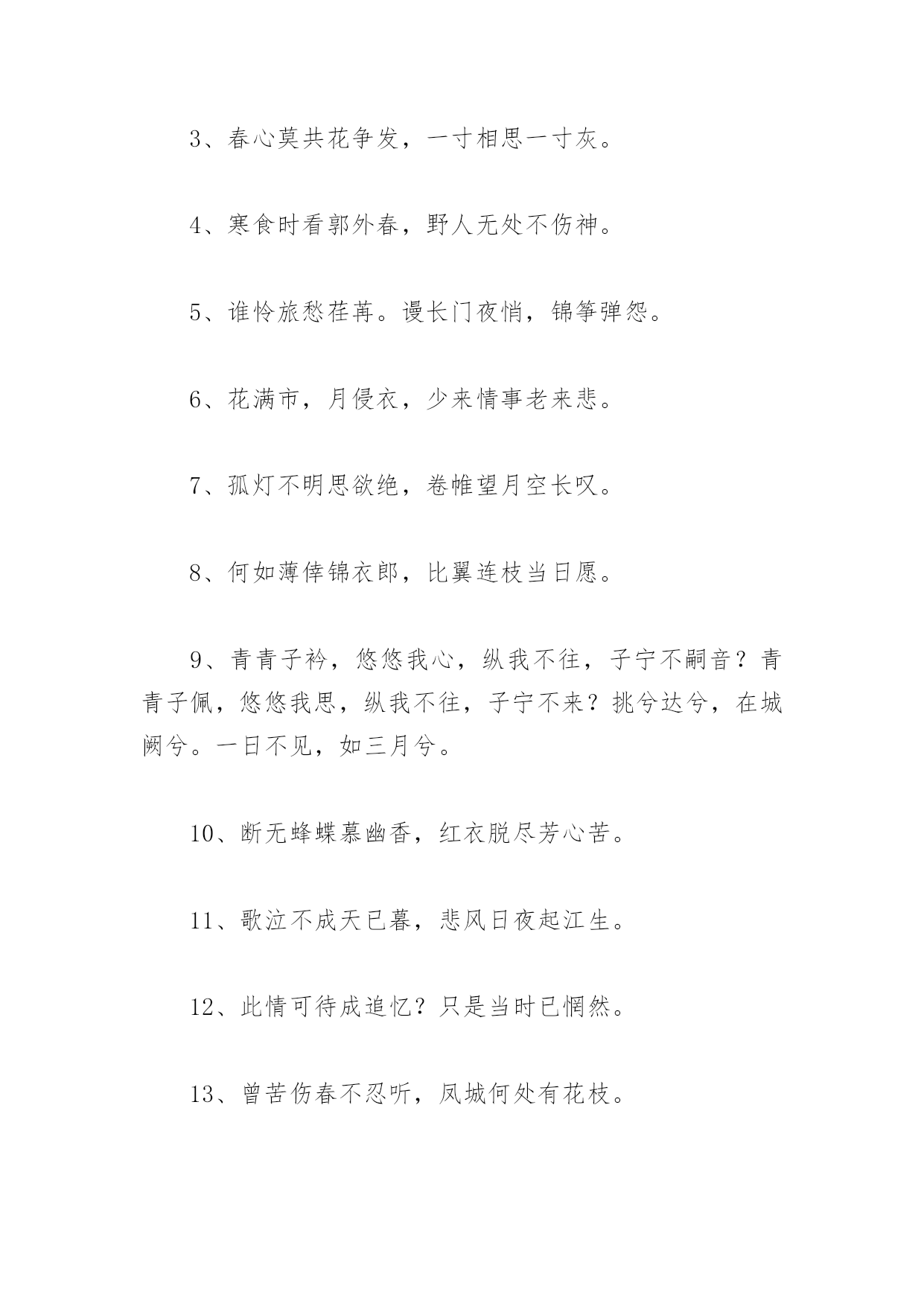 3、春心莫共花争发，一寸相思一寸灰。

4、寒食时看郭外春，野人无处不伤神。

5、谁怜旅愁荏苒。谩长门夜悄，锦筝弹怨。

6、花满市，月侵衣，少来情事老来悲。

7、孤灯不明思欲绝，卷帷望月空长叹。

8、何如薄倖锦衣郎，比翼连枝当日愿。

9、青青子衿，悠悠我心，纵我不往，子宁不嗣音？青青子佩，悠悠我思，纵我不往，子宁不来？挑兮达兮，在城阙兮。一日不见，如三月兮。

10、断无蜂蝶慕幽香，红衣脱尽芳心苦。

11、歌泣不成天已暮，悲风日夜起江生。

12、此情可待成追忆？只是当时已惘然。

13、曾苦伤春不忍听，凤城何处有花枝。